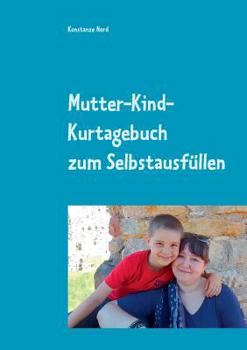 Konstanze Nord

Mutter-Kind-Kurtagebuch zum Selbstausfüllen